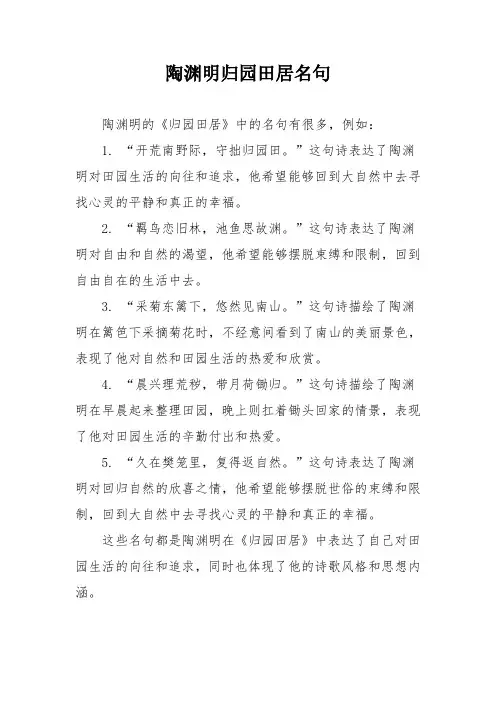 陶渊明归园田居名句

陶渊明的《归园田居》中的名句有很多，例如：

1. “开荒南野际，守拙归园田。”这句诗表达了陶渊明对田园生活的向往和追求，他希望能够回到大自然中去寻找心灵的平静和真正的幸福。

2. “羁鸟恋旧林，池鱼思故渊。”这句诗表达了陶渊明对自由和自然的渴望，他希望能够摆脱束缚和限制，回到自由自在的生活中去。

3. “采菊东篱下，悠然见南山。”这句诗描绘了陶渊明在篱笆下采摘菊花时，不经意间看到了南山的美丽景色，表现了他对自然和田园生活的热爱和欣赏。

4. “晨兴理荒秽，带月荷锄归。”这句诗描绘了陶渊明在早晨起来整理田园，晚上则扛着锄头回家的情景，表现了他对田园生活的辛勤付出和热爱。

5. “久在樊笼里，复得返自然。”这句诗表达了陶渊明对回归自然的欣喜之情，他希望能够摆脱世俗的束缚和限制，回到大自然中去寻找心灵的平静和真正的幸福。

这些名句都是陶渊明在《归园田居》中表达了自己对田园生活的向往和追求，同时也体现了他的诗歌风格和思想内涵。